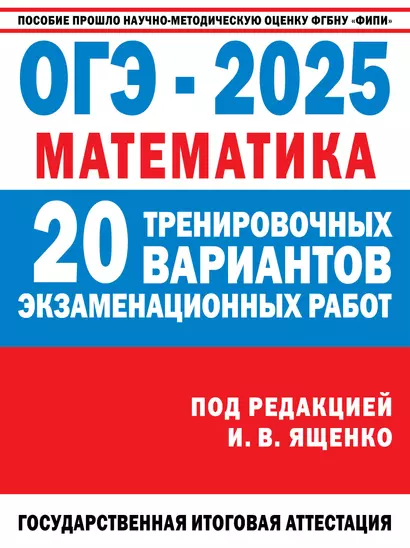 ПОСОБИЕ ПРОШЛО НАУЧНО-МЕТОДИЧЕСКУЮ ОЦЕНКУ ФГБНУ «ФИПИ»

ОГЭ - 2025

МАТЕМАТИКА

20 ТРЕНИРОВОЧНЫХ ВАРИАНТОВ ЭКЗАМЕНАЦИОННЫХ РАБОТ

ПОД РЕДАКЦИЕЙ
И. В. ЯЩЕНКО

ГОСУДАРСТВЕННАЯ ИТОГОВАЯ АТТЕСТАЦИЯ